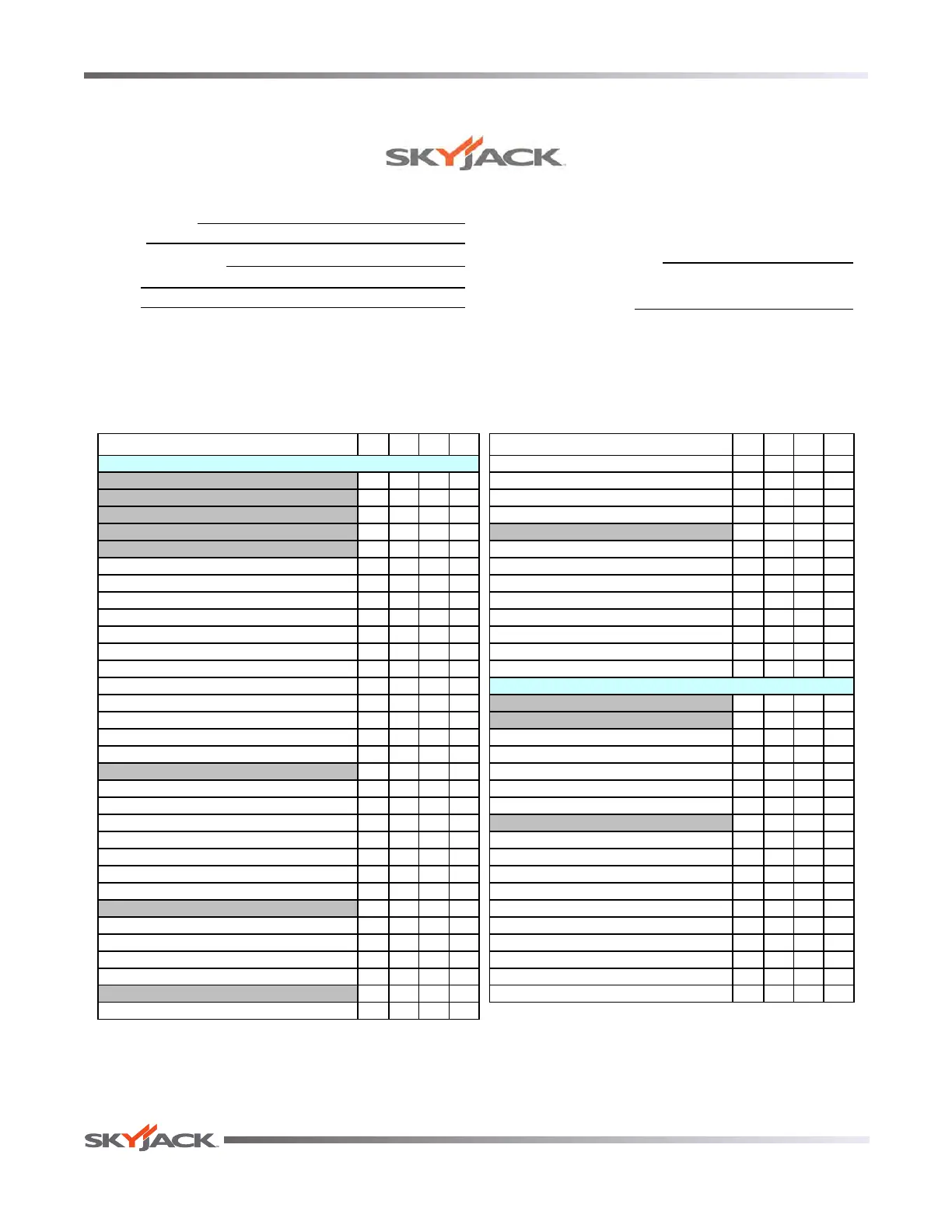 SKYJACK

SKYJACK